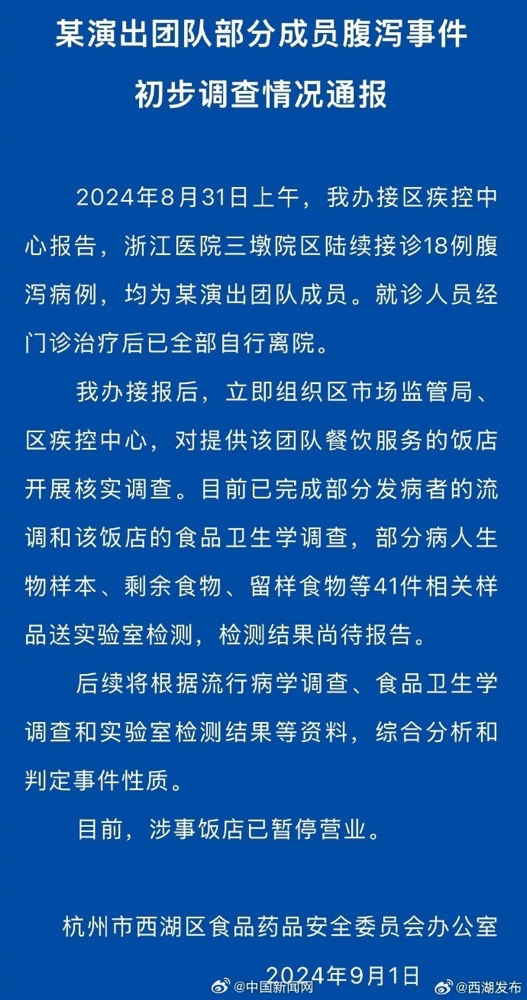 某演出团队部分成员腹泻事件
初步调查情况通报

2024年8月31日上午，我办接区疾控中心报告，浙江医院三墩院区陆续接诊18例腹泻病例，均为某演出团队成员。就诊人员经门诊治疗后已全部自行离院。

我办接报后，立即组织区市场监管局、区疾控中心，对提供该团队餐饮服务的饭店开展核实调查。目前已完成部分发病者的流调和该饭店的食品卫生学调查，部分病人生物样本、剩余食物、留样食物等41件相关样品送实验室检测，检测结果尚待报告。

后续将根据流行病学调查、食品卫生学调查和实验室检测结果等资料，综合分析和判定事件性质。

目前，涉事饭店已暂停营业。

杭州市西湖区食品药品安全委员会办公室
2024年9月1日

@中国新闻网 @西湖发布